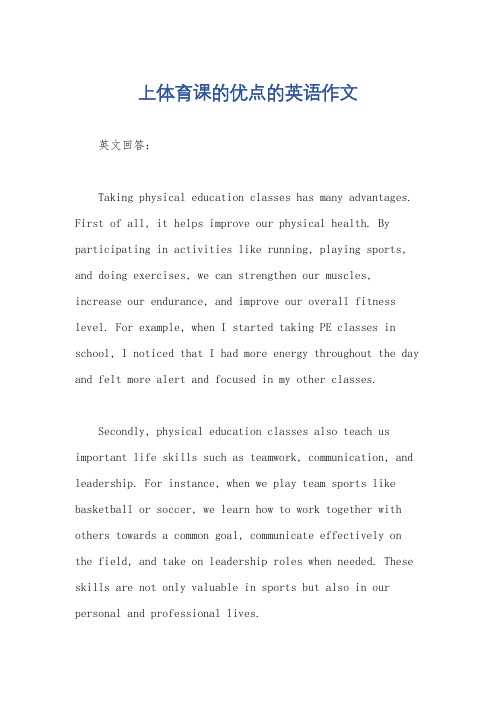 上体育课的优点的英语作文

英文回答：

Taking physical education classes has many advantages. First of all, it helps improve our physical health. By participating in activities like running, playing sports, and doing exercises, we can strengthen our muscles, increase our endurance, and improve our overall fitness level. For example, when I started taking PE classes in school, I noticed that I had more energy throughout the day and felt more alert and focused in my other classes.

Secondly, physical education classes also teach us important life skills such as teamwork, communication, and leadership. For instance, when we play team sports like basketball or soccer, we learn how to work together with others towards a common goal, communicate effectively on the field, and take on leadership roles when needed. These skills are not only valuable in sports but also in our personal and professional lives.